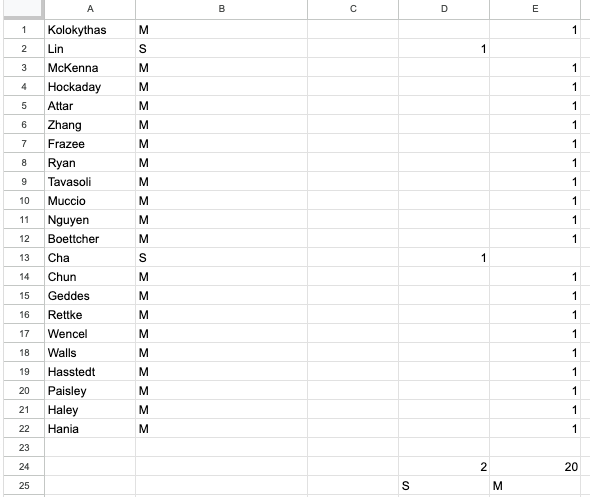 | | A | B | C | D | E |
|---|---|---|---|---|---|
| 1 | Kolokythas | M | | | 1 |
| 2 | Lin | S | | 1 | |
| 3 | McKenna | M | | | 1 |
| 4 | Hockaday | M | | | 1 |
| 5 | Attar | M | | | 1 |
| 6 | Zhang | M | | | 1 |
| 7 | Frazee | M | | | 1 |
| 8 | Ryan | M | | | 1 |
| 9 | Tavasoli | M | | | 1 |
| 10 | Muccio | M | | | 1 |
| 11 | Nguyen | M | | | 1 |
| 12 | Boettcher | M | | | 1 |
| 13 | Cha | S | | 1 | |
| 14 | Chun | M | | | 1 |
| 15 | Geddes | M | | | 1 |
| 16 | Rettke | M | | | 1 |
| 17 | Wencel | M | | | 1 |
| 18 | Walls | M | | | 1 |
| 19 | Hasstedt | M | | | 1 |
| 20 | Paisley | M | | | 1 |
| 21 | Haley | M | | | 1 |
| 22 | Hania | M | | | 1 |
| 23 | | | | | |
| 24 | | | | 2 | 20 |
| 25 | | | | S | M |